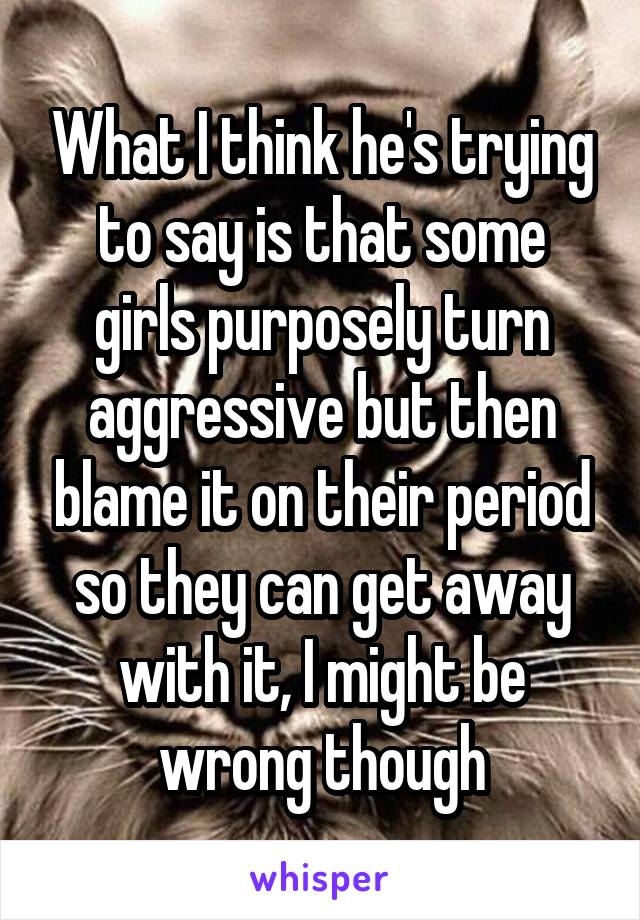 What I think he's trying to say is that some girls purposely turn aggressive but then blame it on their period so they can get away with it, I might be wrong though

whisper